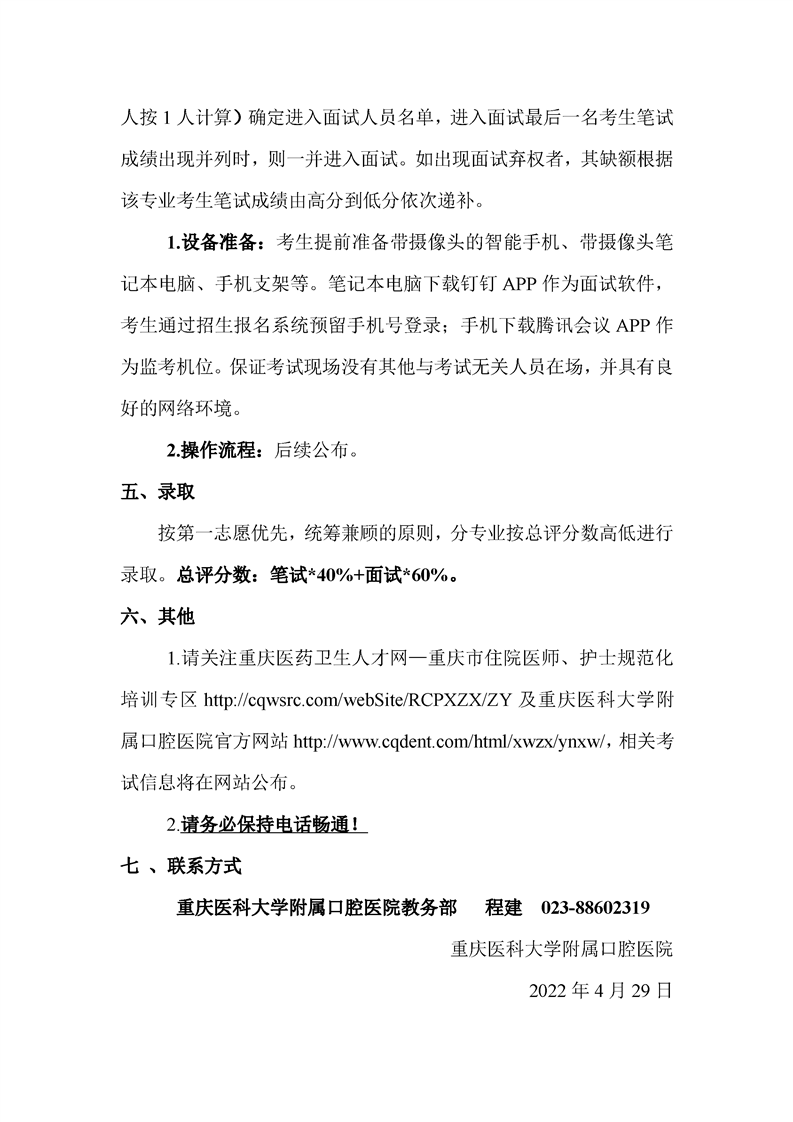 人按 1 人计算）确定进入面试人员名单，进入面试最后一名考生笔试成绩出现并列时，则一并进入面试。如出现面试弃权者，其缺额根据该专业考生笔试成绩由高分到低分依次递补。

1.设备准备：考生提前准备带摄像头的智能手机、带摄像头笔记本电脑、手机支架等。笔记本电脑下载钉钉 APP 作为面试软件，考生通过招生报名系统预留手机号登录；手机下载腾讯会议 APP 作为监考机位。保证考试现场没有其他与考试无关人员在场，并具有良好的网络环境。

2.操作流程：后续公布。

五、录取

按第一志愿优先，统筹兼顾的原则，分专业按总评分数高低进行录取。总评分数：笔试*40%+面试*60%。

六、其他

1.请关注重庆医药卫生人才网—重庆市住院医师、护士规范化培训专区 http://cqwsrc.com/webSite/RCPXZX/ZY 及重庆医科大学附属口腔医院官方网站 http://www.cqdent.com/html/xwzx/ynxw/，相关考试信息将在网站公布。

2.请务必保持电话畅通！

七 、联系方式

重庆医科大学附属口腔医院教务部 程建 023-88602319

重庆医科大学附属口腔医院

2022 年 4 月 29 日